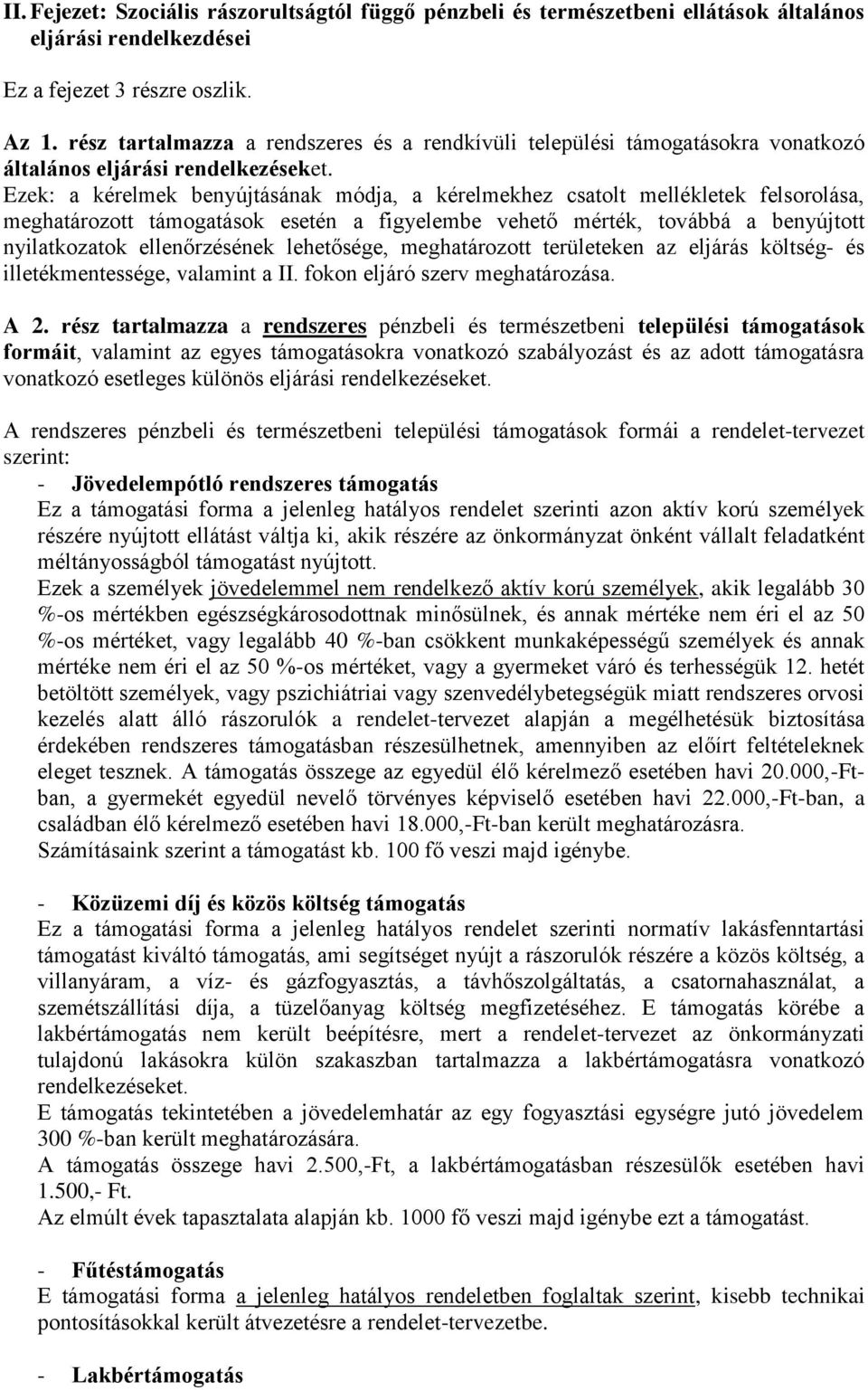 II. Fejezet: Szociális rászorultságtól függő pénzbeli és természetbeni ellátások általános eljárási rendelkezései

Ez a fejezet 3 részre oszlik.

Az 1. rész tartalmazza a rendszeres és a rendkívüli települési támogatásokra vonatkozó általános eljárási rendelkezéseket.
Ezek: a kérelmek benyújtásának módja, a kérelmekhez csatolt mellékletek felsorolása, meghatározott támogatások esetén a figyelembe vehető mérték, továbbá a benyújtott nyilatkozatok ellenőrzésének lehetősége, meghatározott területeken az eljárás költség- és illetékmentessége, valamint a II. fokon eljáró szerv meghatározása.

A 2. rész tartalmazza a rendszeres pénzbeli és természetbeni települési támogatások formáit, valamint az egyes támogatásokra vonatkozó szabályozást és az adott támogatásra vonatkozó esetleges különös eljárási rendelkezéseket.

A rendszeres pénzbeli és természetbeni települési támogatások formái a rendelet-tervezet szerint:
- Jövedelempótló rendszeres támogatás
Ez a támogatási forma a jelenleg hatályos rendelet szerinti azon aktív korú személyek részére nyújtott ellátást váltja ki, akik részére az önkormányzat önként vállalt feladatként méltányosságból támogatást nyújtott.
Ezek a személyek jövedelemmel nem rendelkező aktív korú személyek, akik legalább 30 %-os mértékben egészségkárosodottnak minősülnek, és annak mértéke nem éri el az 50 %-os mértéket, vagy legalább 40 %-ban csökkent munkaképességű személyek és annak mértéke nem éri el az 50 %-os mértéket, vagy a gyermeket váró és terhességük 12. hetét betöltött személyek, vagy pszichiátriai vagy szenvedélybetegségük miatt rendszeres orvosi kezelés alatt álló rászorulók a rendelet-tervezet alapján a megélhetésük biztosítása érdekében rendszeres támogatásban részesülhetnek, amennyiben az előírt feltételeknek eleget tesznek. A támogatás összege az egyedül élő kérelmező esetében havi 20.000,-Ft-ban, a gyermekét egyedül nevelő törvényes képviselő esetében havi 22.000,-Ft-ban, a családban élő kérelmező esetében havi 18.000,-Ft-ban került meghatározásra.
Számításaink szerint a támogatást kb. 100 fő veszi majd igénybe.

- Közüzemi díj és közös költség támogatás
Ez a támogatási forma a jelenleg hatályos rendelet szerinti normatív lakásfenntartási támogatást kiváltó támogatás, ami segítséget nyújt a rászorulók részére a közös költség, a villanyáram, a víz- és gázfogyasztás, a távhőszolgáltatás, a csatornahasználat, a szemétszállítási díja, a tüzelőanyag költség megfizetéséhez. E támogatás körébe a lakbértámogatás nem került beépítésre, mert a rendelet-tervezet az önkormányzati tulajdonú lakásokra külön szakaszban tartalmazza a lakbértámogatásra vonatkozó rendelkezéseket.
E támogatás tekintetében a jövedelemhatár az egy fogyasztási egységre jutó jövedelem 300 %-ban került meghatározására.
A támogatás összege havi 2.500,-Ft, a lakbértámogatásban részesülők esetében havi 1.500,- Ft.
Az elmúlt évek tapasztalata alapján kb. 1000 fő veszi majd igénybe ezt a támogatást.

- Fűtéstámogatás
E támogatási forma a jelenleg hatályos rendeletben foglaltak szerint, kisebb technikai pontosításokkal került átvezetésre a rendelet-tervezetbe.

- Lakbértámogatás